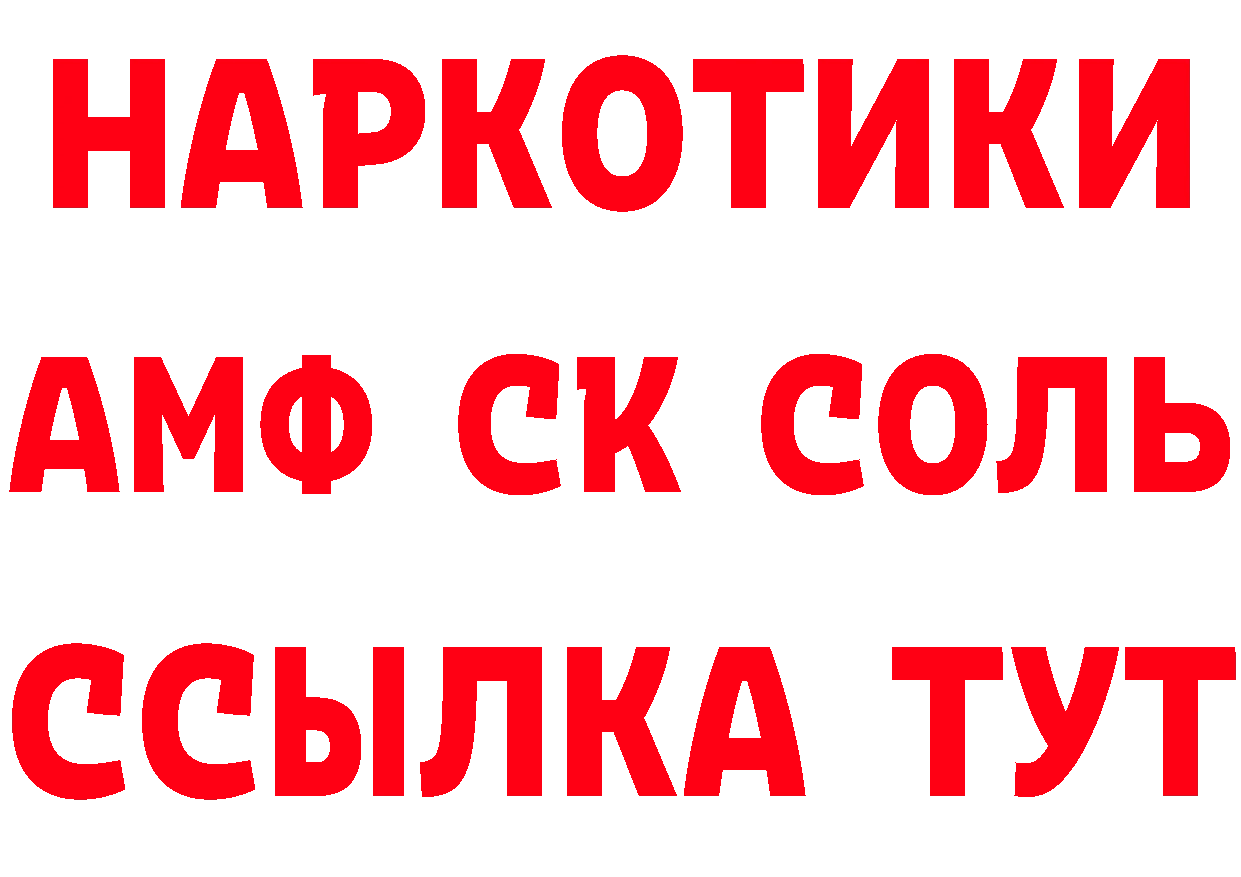 НАРКОТИКИ
АМФ СК СОЛЬ
ССЫЛКА ТУТ